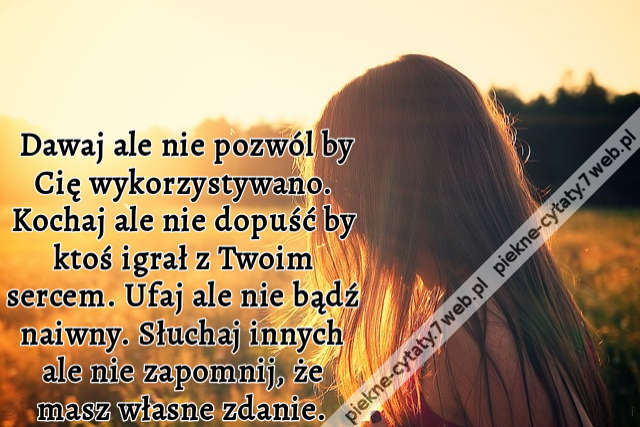 Dawaj ale nie pozwól by Cię wykorzystywano. Kochaj ale nie dopuść by ktoś igrał z Twoim sercem. Ufaj ale nie bądź naiwny. Słuchaj innych ale nie zapomnij, że masz własne zdanie.

piekne-cytaty.7web.pl piekne-cytaty.7web.pl